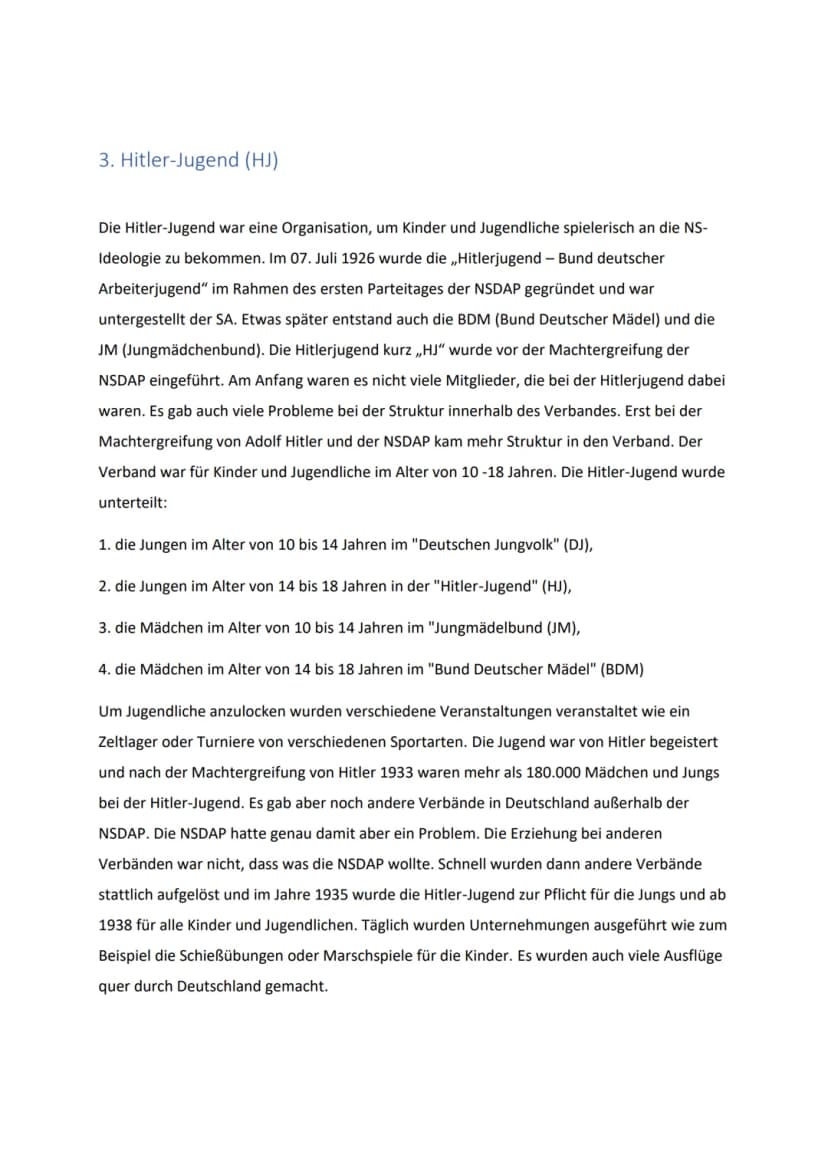 3. Hitler-Jugend (HJ)

Die Hitler-Jugend war eine Organisation, um Kinder und Jugendliche spielerisch an die NS-Ideologie zu bekommen. Im 07. Juli 1926 wurde die „Hitlerjugend – Bund deutscher Arbeiterjugend“ im Rahmen des ersten Parteitages der NSDAP gegründet und war untergestellt der SA. Etwas später entstand auch die BDM (Bund Deutscher Mädel) und die JM (Jungmädchenbund). Die Hitlerjugend kurz „HJ“ wurde vor der Machtergreifung der NSDAP eingeführt. Am Anfang waren es nicht viele Mitglieder, die bei der Hitlerjugend dabei waren. Es gab auch viele Probleme bei der Struktur innerhalb des Verbandes. Erst bei der Machtergreifung von Adolf Hitler und der NSDAP kam mehr Struktur in den Verband. Der Verband war für Kinder und Jugendliche im Alter von 10 -18 Jahren. Die Hitler-Jugend wurde unterteilt:

1. die Jungen im Alter von 10 bis 14 Jahren im "Deutschen Jungvolk" (DJ),

2. die Jungen im Alter von 14 bis 18 Jahren in der "Hitler-Jugend" (HJ),

3. die Mädchen im Alter von 10 bis 14 Jahren im "Jungmädelbund (JM),

4. die Mädchen im Alter von 14 bis 18 Jahren im "Bund Deutscher Mädel" (BDM)

Um Jugendliche anzulocken wurden verschiedene Veranstaltungen veranstaltet wie ein Zeltlager oder Turniere von verschiedenen Sportarten. Die Jugend war von Hitler begeistert und nach der Machtergreifung von Hitler 1933 waren mehr als 180.000 Mädchen und Jungs bei der Hitler-Jugend. Es gab aber noch andere Verbände in Deutschland außerhalb der NSDAP. Die NSDAP hatte genau damit aber ein Problem. Die Erziehung bei anderen Verbänden war nicht, dass was die NSDAP wollte. Schnell wurden dann andere Verbände stattlich aufgelöst und im Jahre 1935 wurde die Hitler-Jugend zur Pflicht für die Jungs und ab 1938 für alle Kinder und Jugendlichen. Täglich wurden Unternehmungen ausgeführt wie zum Beispiel die Schießübungen oder Marschspiele für die Kinder. Es wurden auch viele Ausflüge quer durch Deutschland gemacht.